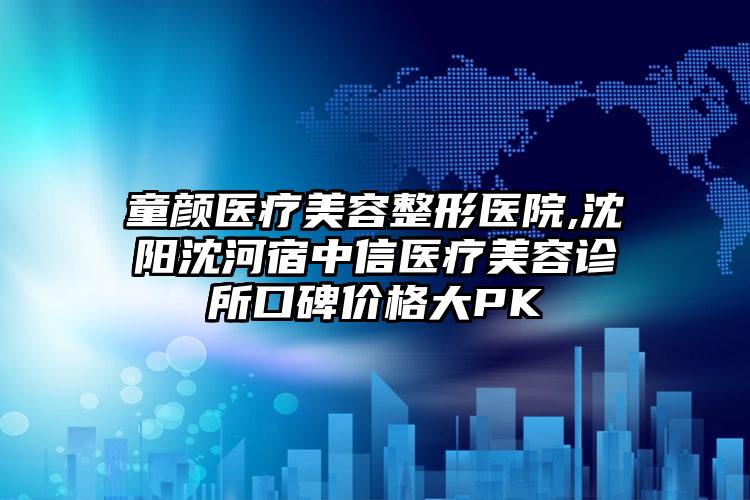 童颜医疗美容整形医院,沈阳沈河宿中信医疗美容诊所口碑价格大PK